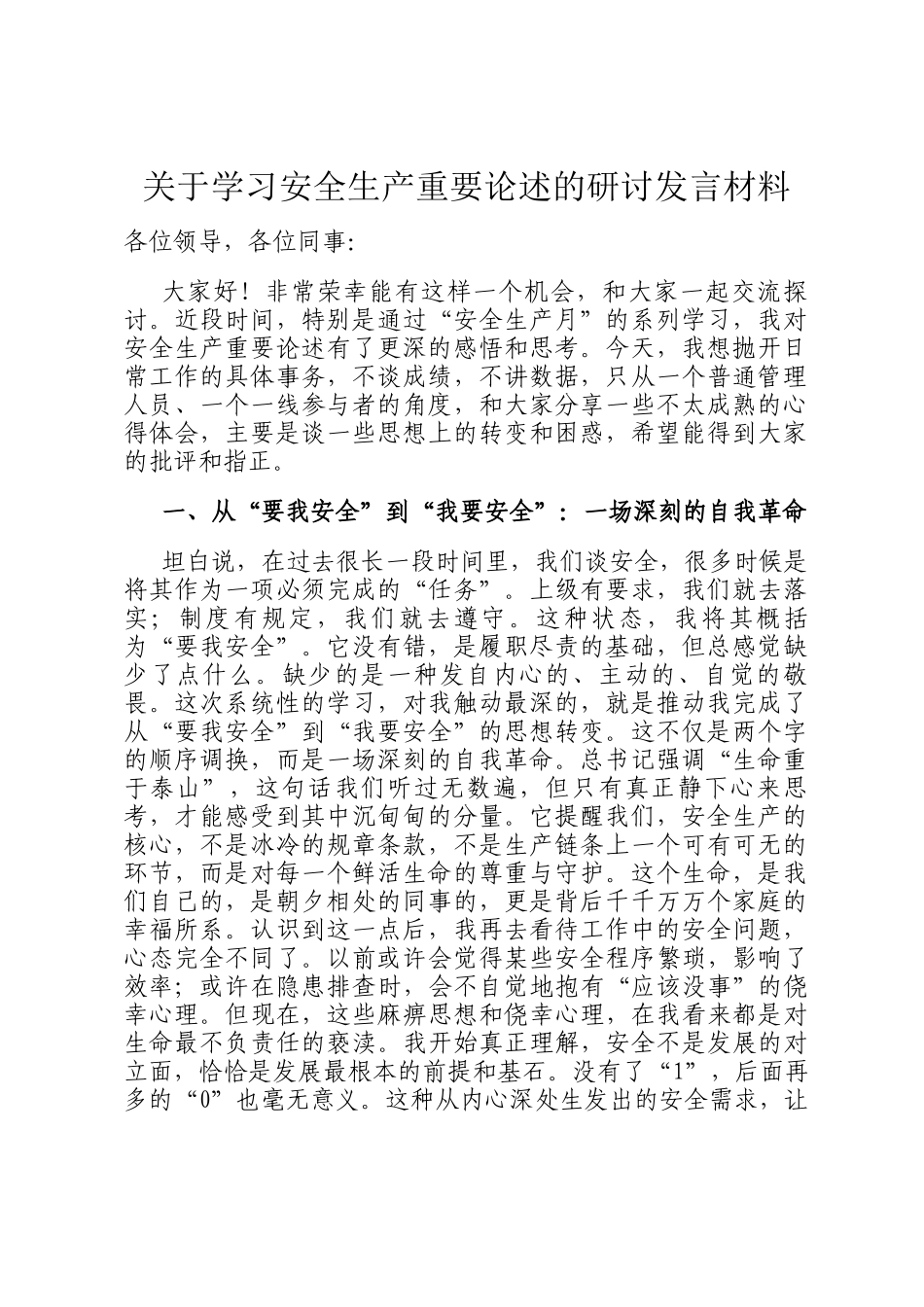 关于学习安全生产重要论述的研讨发言材料

各位领导，各位同事:

大家好！非常荣幸能有这样一个机会，和大家一起交流探讨。近段时间，特别是通过“安全生产月”的系列学习，我对安全生产重要论述有了更深的感悟和思考。今天，我想抛开日常工作的具体事务，不谈成绩，不讲数据，只从一个普通管理人员、一个一线参与者的角度，和大家分享一些不太成熟的心得体会，主要是谈一些思想上的转变和困惑，希望能得到大家的批评和指正。

一、从“要我安全”到“我要安全”：一场深刻的自我革命

坦白说，在过去很长一段时间里，我们谈安全，很多时候是将其作为一项必须完成的“任务”。上级有要求，我们就去落实；制度有规定，我们就去遵守。这种状态，我将其概括为“要我安全”。它没有错，是履职尽责的基础，但总感觉缺少了点什么。缺少的是一种发自内心的、主动的、自觉的敬畏。这次系统性的学习，对我触动最深的，就是推动我完成了从“要我安全”到“我要安全”的思想转变。这不仅是两个字的顺序调换，而是一场深刻的自我革命。总书记强调“生命重于泰山”，这句话我们听过无数遍，但只有真正静下心来思考，才能感受到其中沉甸甸的分量。它提醒我们，安全生产的核心，不是冰冷的规章条款，不是生产链条上一个可有可无的环节，而是对每一个鲜活生命的尊重与守护。这个生命，是我们自己的，是朝夕相处的同事的，更是背后千千万万个家庭的幸福所系。认识到这一点后，我再去看待工作中的安全问题，心态完全不同了。以前或许会觉得某些安全程序繁琐，影响了效率；或许在隐患排查时，会不自觉地抱有“应该没事”的侥幸心理。但现在，这些麻痹思想和侥幸心理，在我看来都是对生命最不负责任的亵渎。我开始真正理解，安全不是发展的对立面，恰恰是发展最根本的前提和基石。没有了“1”，后面再多的“0”也毫无意义。这种从内心深处生发出的安全需求，让